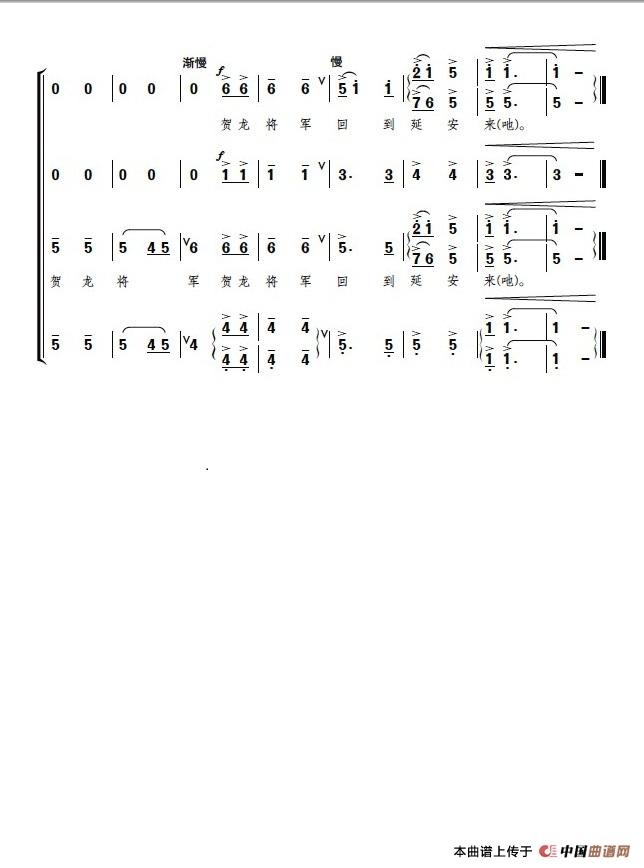 渐慢 慢

f

0 0 | 0 0 | 0 6 6 | 6 6 | 5 1 1 | 2 1 5 | 1 1. | 1 -
7 6 5 | 5 5. | 5 -

贺龙将军回到延安来(吔)。

f

0 0 | 0 0 | 0 1 1 | 1 1 | 3. 3 | 4 4 | 3 3. | 3 -

5 5 | 5 4 5 | 6 6 6 | 6 6 | 5. 5 | 2 1 5 | 1 1. | 1 -
7 6 5 | 5 5. | 5 -

贺龙将军贺龙将军回到延安来(吔)。

5 5 | 5 4 5 | 4 4 4 | 4 4 | 5. 5 | 5 5 | 1 1. | 1 -
4 4 | 4 4 | 1 1. | 1 -

本曲谱上传于 中国曲谱网